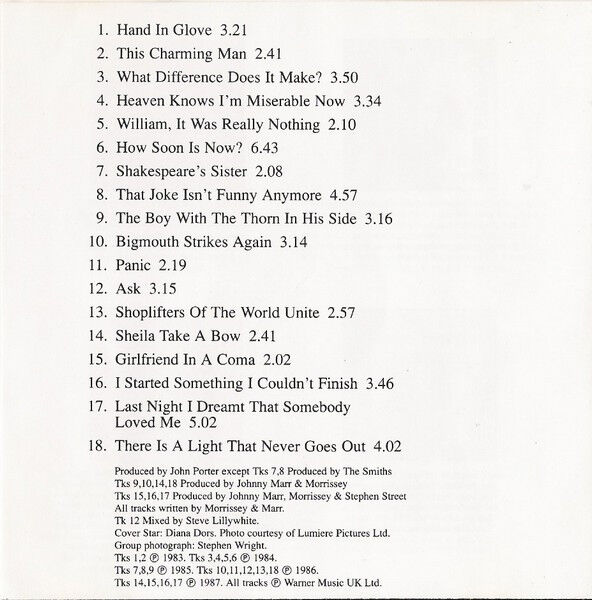 1. Hand In Glove 3.21
2. This Charming Man 2.41
3. What Difference Does It Make? 3.50
4. Heaven Knows I'm Miserable Now 3.34
5. William, It Was Really Nothing 2.10
6. How Soon Is Now? 6.43
7. Shakespeare's Sister 2.08
8. That Joke Isn't Funny Anymore 4.57
9. The Boy With The Thorn In His Side 3.16
10. Bigmouth Strikes Again 3.14
11. Panic 2.19
12. Ask 3.15
13. Shoplifters Of The World Unite 2.57
14. Sheila Take A Bow 2.41
15. Girlfriend In A Coma 2.02
16. I Started Something I Couldn't Finish 3.46
17. Last Night I Dreamt That Somebody Loved Me 5.02
18. There Is A Light That Never Goes Out 4.02

Produced by John Porter except Tks 7,8 Produced by The Smiths
Tks 9,10,14,18 Produced by Johnny Marr & Morrissey
Tks 15,16,17 Produced by Johnny Marr, Morrissey & Stephen Street
All tracks written by Morrissey & Marr.
Tk 12 Mixed by Steve Lillywhite.
Cover Star: Diana Dors. Photo courtesy of Lumiere Pictures Ltd.
Group photograph: Stephen Wright.
Tks 1,2 ℗ 1983. Tks 3,4,5,6 ℗ 1984.
Tks 7,8,9 ℗ 1985. Tks 10,11,12,13,18 ℗ 1986.
Tks 14,15,16,17 ℗ 1987. All tracks ℗ Warner Music UK Ltd.